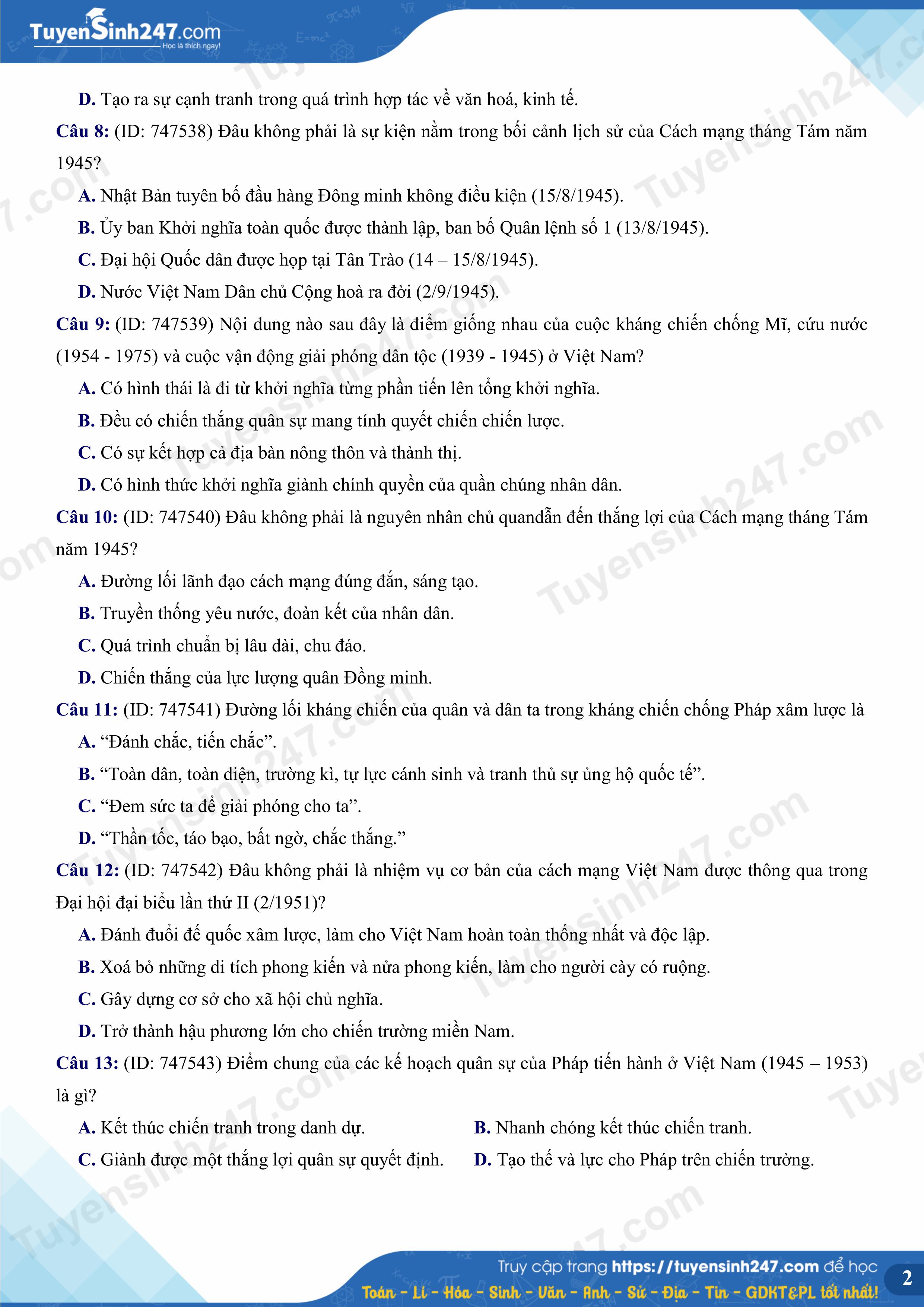 TuyenSinh247.com
Học là thích ngay!

D. Tạo ra sự cạnh tranh trong quá trình hợp tác về văn hoá, kinh tế.

Câu 8: (ID: 747538) Đâu không phải là sự kiện nằm trong bối cảnh lịch sử của Cách mạng tháng Tám năm 1945?

A. Nhật Bản tuyên bố đầu hàng Đông minh không điều kiện (15/8/1945).

B. Ủy ban Khởi nghĩa toàn quốc được thành lập, ban bố Quân lệnh số 1 (13/8/1945).

C. Đại hội Quốc dân được họp tại Tân Trào (14 – 15/8/1945).

D. Nước Việt Nam Dân chủ Cộng hoà ra đời (2/9/1945).

Câu 9: (ID: 747539) Nội dung nào sau đây là điểm giống nhau của cuộc kháng chiến chống Mĩ, cứu nước (1954 - 1975) và cuộc vận động giải phóng dân tộc (1939 - 1945) ở Việt Nam?

A. Có hình thái là đi từ khởi nghĩa từng phần tiến lên tổng khởi nghĩa.

B. Đều có chiến thắng quân sự mang tính quyết chiến chiến lược.

C. Có sự kết hợp cả địa bàn nông thôn và thành thị.

D. Có hình thức khởi nghĩa giành chính quyền của quần chúng nhân dân.

Câu 10: (ID: 747540) Đâu không phải là nguyên nhân chủ quandẫn đến thắng lợi của Cách mạng tháng Tám năm 1945?

A. Đường lối lãnh đạo cách mạng đúng đắn, sáng tạo.

B. Truyền thống yêu nước, đoàn kết của nhân dân.

C. Quá trình chuẩn bị lâu dài, chu đáo.

D. Chiến thắng của lực lượng quân Đồng minh.

Câu 11: (ID: 747541) Đường lối kháng chiến của quân và dân ta trong kháng chiến chống Pháp xâm lược là

A. “Đánh chắc, tiến chắc”.

B. “Toàn dân, toàn diện, trường kì, tự lực cánh sinh và tranh thủ sự ủng hộ quốc tế”.

C. “Đem sức ta để giải phóng cho ta”.

D. “Thần tốc, táo bạo, bất ngờ, chắc thắng.”

Câu 12: (ID: 747542) Đâu không phải là nhiệm vụ cơ bản của cách mạng Việt Nam được thông qua trong Đại hội đại biểu lần thứ II (2/1951)?

A. Đánh đuổi đế quốc xâm lược, làm cho Việt Nam hoàn toàn thống nhất và độc lập.

B. Xoá bỏ những di tích phong kiến và nửa phong kiến, làm cho người cày có ruộng.

C. Gây dựng cơ sở cho xã hội chủ nghĩa.

D. Trở thành hậu phương lớn cho chiến trường miền Nam.

Câu 13: (ID: 747543) Điểm chung của các kế hoạch quân sự của Pháp tiến hành ở Việt Nam (1945 – 1953) là gì?

A. Kết thúc chiến tranh trong danh dự.
B. Nhanh chóng kết thúc chiến tranh.
C. Giành được một thắng lợi quân sự quyết định.
D. Tạo thế và lực cho Pháp trên chiến trường.

Truy cập trang https://tuyensinh247.com để học
Toán - Lí - Hóa - Sinh - Văn - Anh - Sử - Địa - Tin - GDKT&PL tốt nhất!
2